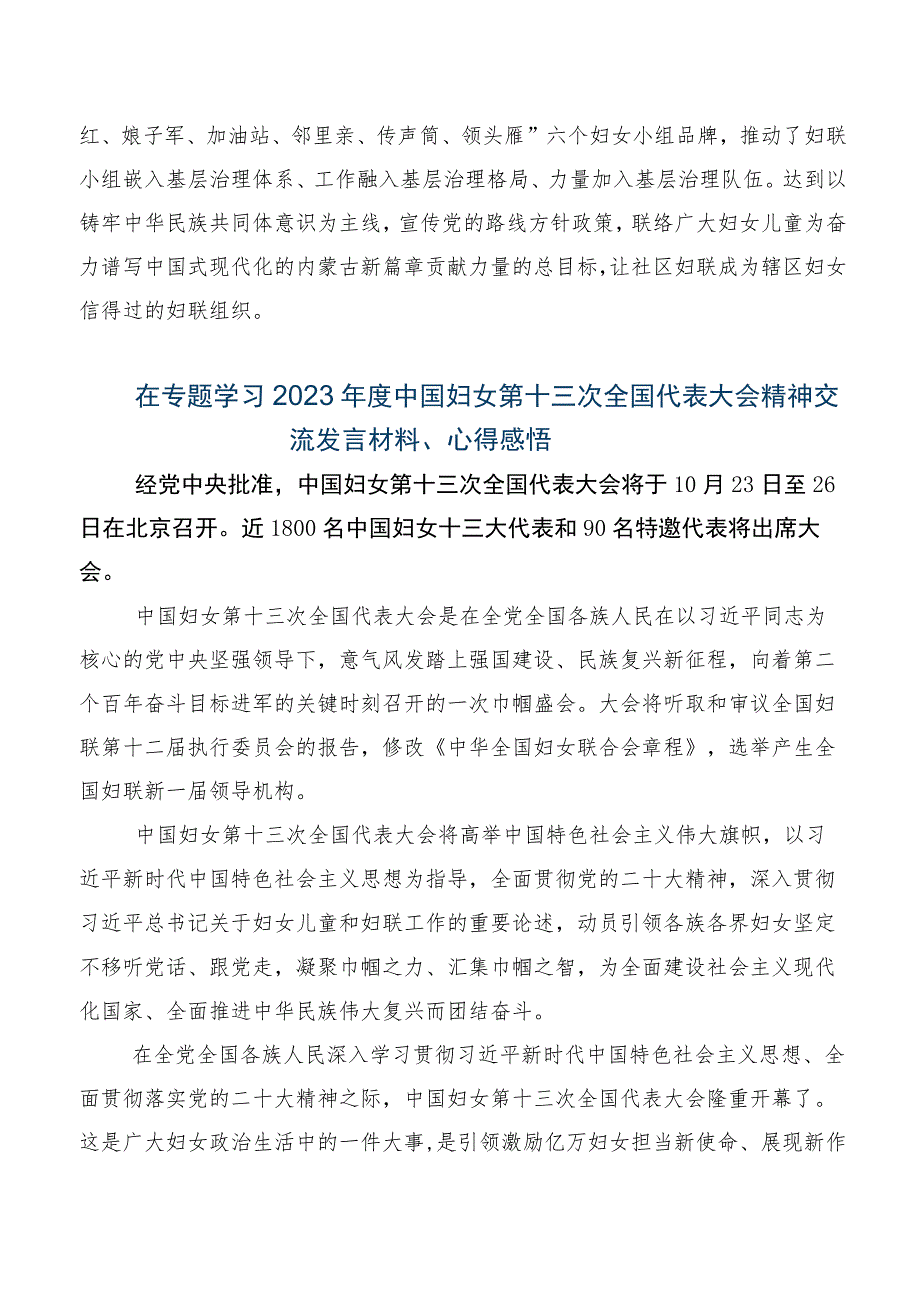 红、娘子军、加油站、邻里亲、传声筒、领头雁”六个妇女小组品牌，推动了妇联小组嵌入基层治理体系、工作融入基层治理格局、力量加入基层治理队伍。达到以铸牢中华民族共同体意识为主线，宣传党的路线方针政策，联络广大妇女儿童为奋力谱写中国式现代化的内蒙古新篇章贡献力量的总目标，让社区妇联成为辖区妇女信得过的妇联组织。

在专题学习2023年度中国妇女第十三次全国代表大会精神交流发言材料、心得感悟

经党中央批准，中国妇女第十三次全国代表大会将于10月23日至26日在北京召开。近1800名中国妇女十三大代表和90名特邀代表将出席大会。

中国妇女第十三次全国代表大会是在全党全国各族人民在以习近平同志为核心的党中央坚强领导下，意气风发踏上强国建设、民族复兴新征程，向着第二个百年奋斗目标进军的关键时刻召开的一次巾帼盛会。大会将听取和审议全国妇联第十二届执行委员会的报告，修改《中华全国妇女联合会章程》，选举产生全国妇联新一届领导机构。

中国妇女第十三次全国代表大会将高举中国特色社会主义伟大旗帜，以习近平新时代中国特色社会主义思想为指导，全面贯彻党的二十大精神，深入贯彻习近平总书记关于妇女儿童和妇联工作的重要论述，动员引领各族各界妇女坚定不移听党话、跟党走，凝聚巾帼之力、汇集巾帼之智，为全面建设社会主义现代化国家、全面推进中华民族伟大复兴而团结奋斗。

在全党全国各族人民深入学习贯彻习近平新时代中国特色社会主义思想、全面贯彻落实党的二十大精神之际，中国妇女第十三次全国代表大会隆重开幕了。这是广大妇女政治生活中的一件大事，是引领激励亿万妇女担当新使命、展现新作